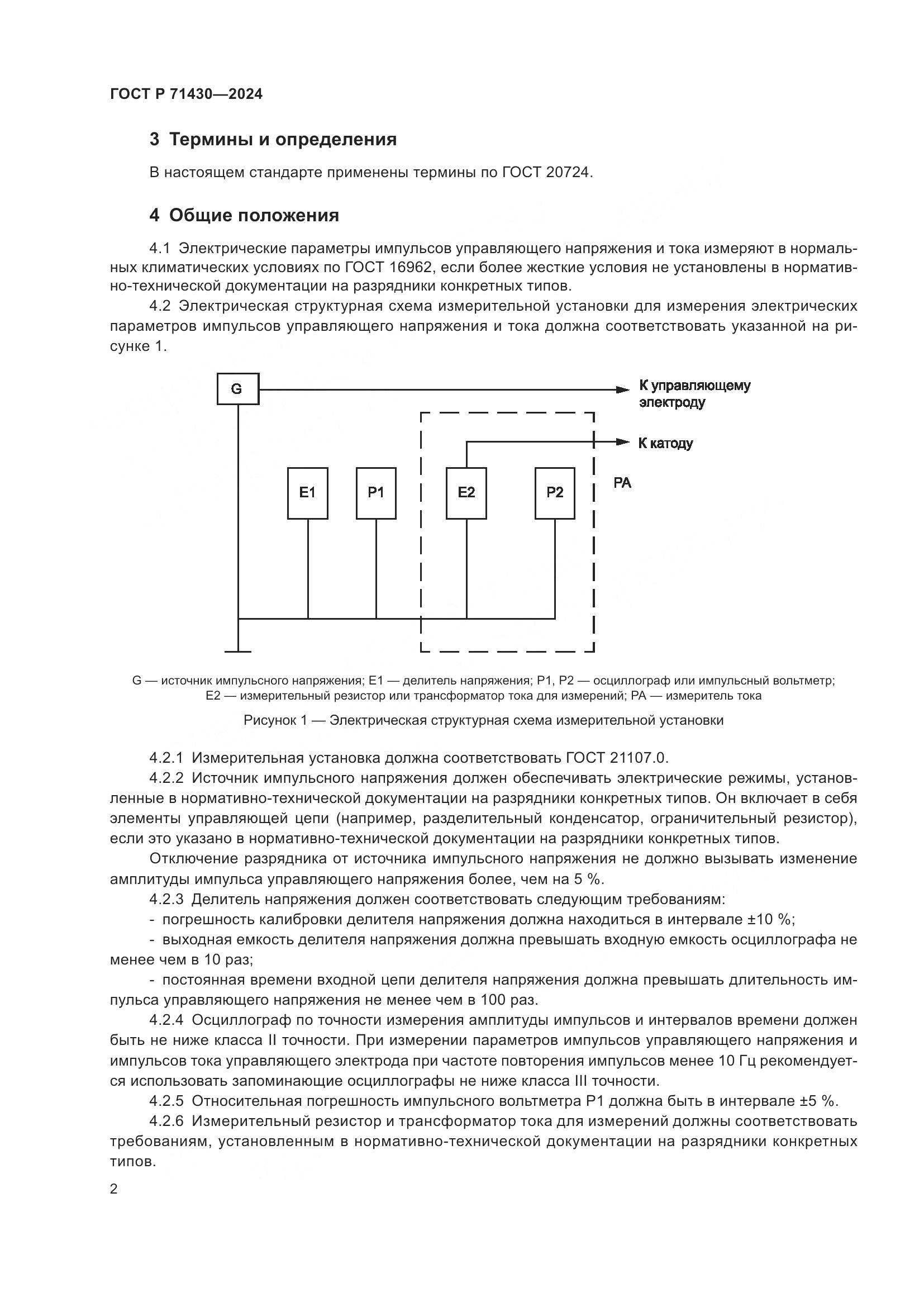 ГОСТ Р 71430—2024

3 Термины и определения

В настоящем стандарте применены термины по ГОСТ 20724.

4 Общие положения

4.1 Электрические параметры импульсов управляющего напряжения и тока измеряют в нормальных климатических условиях по ГОСТ 16962, если более жесткие условия не установлены в нормативно-технической документации на разрядники конкретных типов.

4.2 Электрическая структурная схема измерительной установки для измерения электрических параметров импульсов управляющего напряжения и тока должна соответствовать указанной на рисунке 1.

G

К управляющему электроду

К катоду

E1

P1

E2

P2

PA

G — источник импульсного напряжения; E1 — делитель напряжения; P1, P2 — осциллограф или импульсный вольтметр; E2 — измерительный резистор или трансформатор тока для измерений; PA — измеритель тока

Рисунок 1 — Электрическая структурная схема измерительной установки

4.2.1 Измерительная установка должна соответствовать ГОСТ 21107.0.

4.2.2 Источник импульсного напряжения должен обеспечивать электрические режимы, установленные в нормативно-технической документации на разрядники конкретных типов. Он включает в себя элементы управляющей цепи (например, разделительный конденсатор, ограничительный резистор), если это указано в нормативно-технической документации на разрядники конкретных типов.

Отключение разрядника от источника импульсного напряжения не должно вызывать изменение амплитуды импульса управляющего напряжения более, чем на 5 %.

4.2.3 Делитель напряжения должен соответствовать следующим требованиям:

- погрешность калибровки делителя напряжения должна находиться в интервале ±10 %;

- выходная емкость делителя напряжения должна превышать входную емкость осциллографа не менее чем в 10 раз;

- постоянная времени входной цепи делителя напряжения должна превышать длительность импульса управляющего напряжения не менее чем в 100 раз.

4.2.4 Осциллограф по точности измерения амплитуды импульсов и интервалов времени должен быть не ниже класса II точности. При измерении параметров импульсов управляющего напряжения и импульсов тока управляющего электрода при частоте повторения импульсов менее 10 Гц рекомендуется использовать запоминающие осциллографы не ниже класса III точности.

4.2.5 Относительная погрешность импульсного вольтметра P1 должна быть в интервале ±5 %.

4.2.6 Измерительный резистор и трансформатор тока для измерений должны соответствовать требованиям, установленным в нормативно-технической документации на разрядники конкретных типов.

2